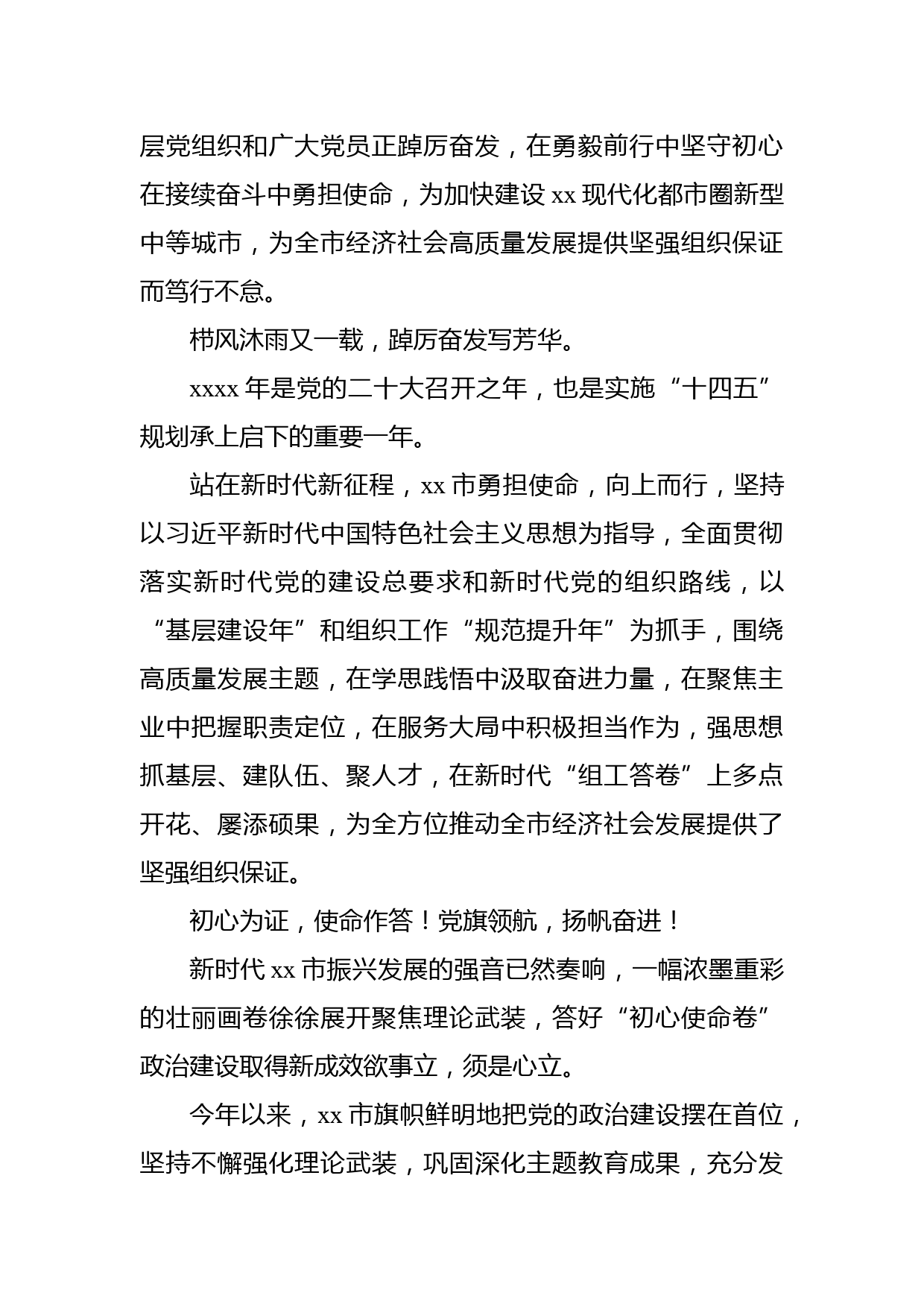 层党组织和广大党员正踔厉奋发，在勇毅前行中坚守初心在接续奋斗中勇担使命，为加快建设 xx 现代化都市圈新型中等城市，为全市经济社会高质量发展提供坚强组织保证而笃行不怠。

栉风沐雨又一载，踔厉奋发写芳华。

xxxx 年是党的二十大召开之年，也是实施“十四五”规划承上启下的重要一年。

站在新时代新征程，xx 市勇担使命，向上而行，坚持以习近平新时代中国特色社会主义思想为指导，全面贯彻落实新时代党的建设总要求和新时代党的组织路线，以“基层建设年”和组织工作“规范提升年”为抓手，围绕高质量发展主题，在学思践悟中汲取奋进力量，在聚焦主业中把握职责定位，在服务大局中积极担当作为，强思想抓基层、建队伍、聚人才，在新时代“组工答卷”上多点开花、屡添硕果，为全方位推动全市经济社会发展提供了坚强组织保证。

初心为证，使命作答！党旗领航，扬帆奋进！

新时代 xx 市振兴发展的强音已然奏响，一幅浓墨重彩的壮丽画卷徐徐展开聚焦理论武装，答好“初心使命卷”政治建设取得新成效欲事立，须是心立。

今年以来，xx 市旗帜鲜明地把党的政治建设摆在首位，坚持不懈强化理论武装，巩固深化主题教育成果，充分发